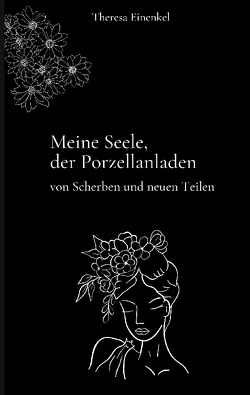 Theresa Einenkel

Meine Seele, der Porzellanladen

von Scherben und neuen Teilen